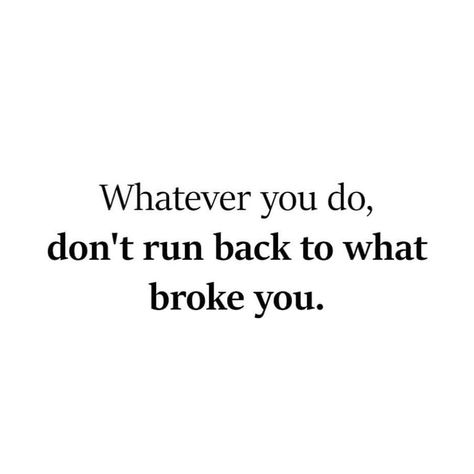 Whatever you do,
don't run back to what broke you.